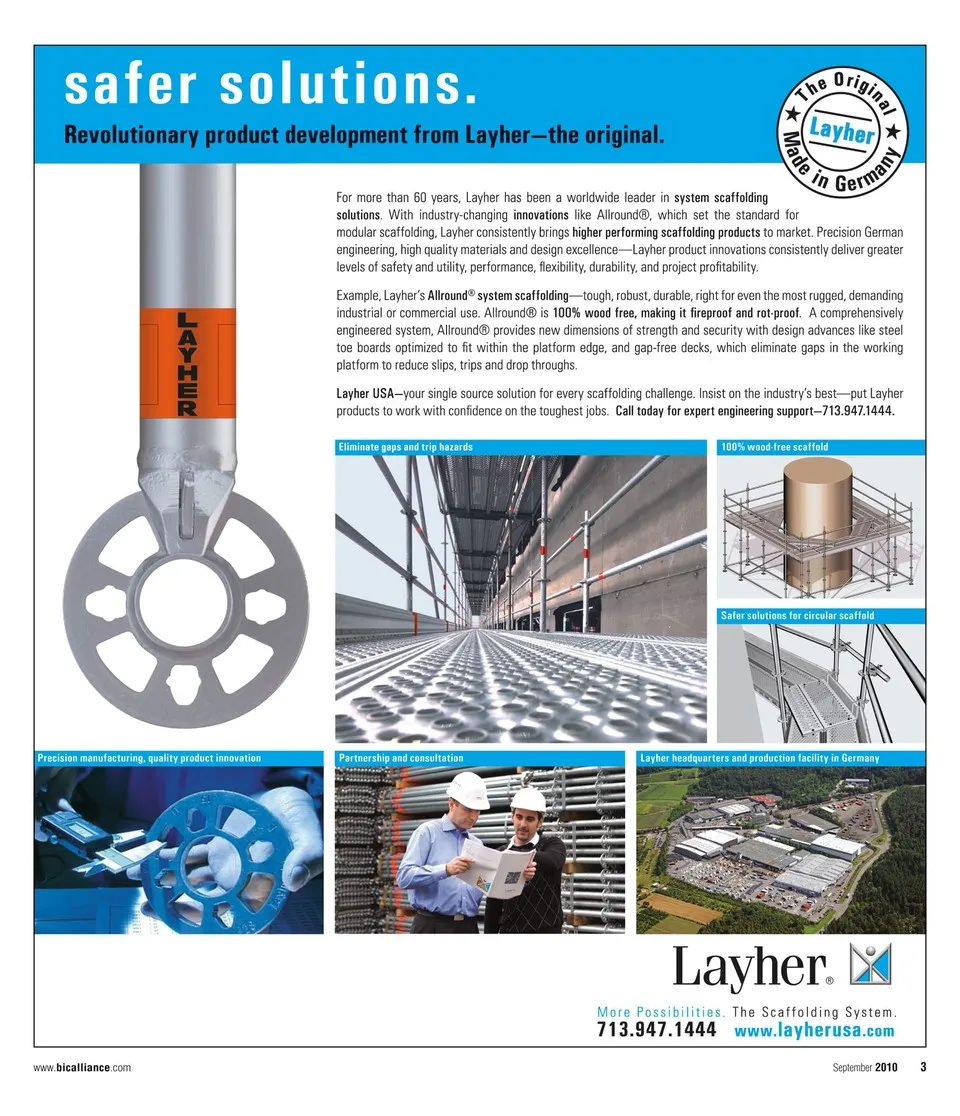 safer solutions.

Revolutionary product development from Layher—the original.

The Original
Layher
Made in Germany

LAYHER

For more than 60 years, Layher has been a worldwide leader in system scaffolding solutions. With industry-changing innovations like Allround®, which set the standard for modular scaffolding, Layher consistently brings higher performing scaffolding products to market. Precision German engineering, high quality materials and design excellence—Layher product innovations consistently deliver greater levels of safety and utility, performance, flexibility, durability, and project profitability.

Example, Layher's Allround® system scaffolding—tough, robust, durable, right for even the most rugged, demanding industrial or commercial use. Allround® is 100% wood free, making it fireproof and rot-proof. A comprehensively engineered system, Allround® provides new dimensions of strength and security with design advances like steel toe boards optimized to fit within the platform edge, and gap-free decks, which eliminate gaps in the working platform to reduce slips, trips and drop throughs.

Layher USA—your single source solution for every scaffolding challenge. Insist on the industry's best—put Layher products to work with confidence on the toughest jobs. Call today for expert engineering support—713.947.1444.

Eliminate gaps and trip hazards

100% wood-free scaffold

Safer solutions for circular scaffold

Precision manufacturing, quality product innovation

Partnership and consultation

Layher headquarters and production facility in Germany

Layher®

More Possibilities. The Scaffolding System.
713.947.1444 www.layherusa.com

www.bicalliance.com

September 2010 3